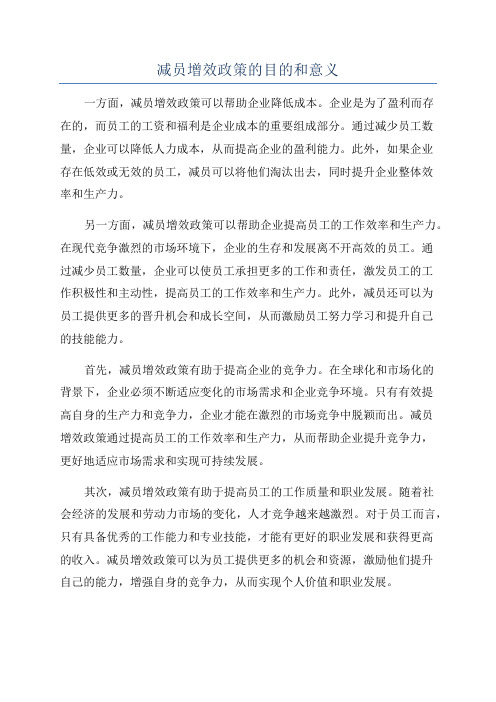 减员增效政策的目的和意义

一方面，减员增效政策可以帮助企业降低成本。企业是为了盈利而存在的，而员工的工资和福利是企业成本的重要组成部分。通过减少员工数量，企业可以降低人力成本，从而提高企业的盈利能力。此外，如果企业存在低效或无效的员工，减员可以将他们淘汰出去，同时提升企业整体效率和生产力。

另一方面，减员增效政策可以帮助企业提高员工的工作效率和生产力。在现代竞争激烈的市场环境下，企业的生存和发展离不开高效的员工。通过减少员工数量，企业可以使员工承担更多的工作和责任，激发员工的工作积极性和主动性，提高员工的工作效率和生产力。此外，减员还可以为员工提供更多的晋升机会和成长空间，从而激励员工努力学习和提升自己的技能能力。

首先，减员增效政策有助于提高企业的竞争力。在全球化和市场化的背景下，企业必须不断适应变化的市场需求和企业竞争环境。只有有效提高自身的生产力和竞争力，企业才能在激烈的市场竞争中脱颖而出。减员增效政策通过提高员工的工作效率和生产力，从而帮助企业提升竞争力，更好地适应市场需求和实现可持续发展。

其次，减员增效政策有助于提高员工的工作质量和职业发展。随着社会经济的发展和劳动力市场的变化，人才竞争越来越激烈。对于员工而言，只有具备优秀的工作能力和专业技能，才能有更好的职业发展和获得更高的收入。减员增效政策可以为员工提供更多的机会和资源，激励他们提升自己的能力，增强自身的竞争力，从而实现个人价值和职业发展。